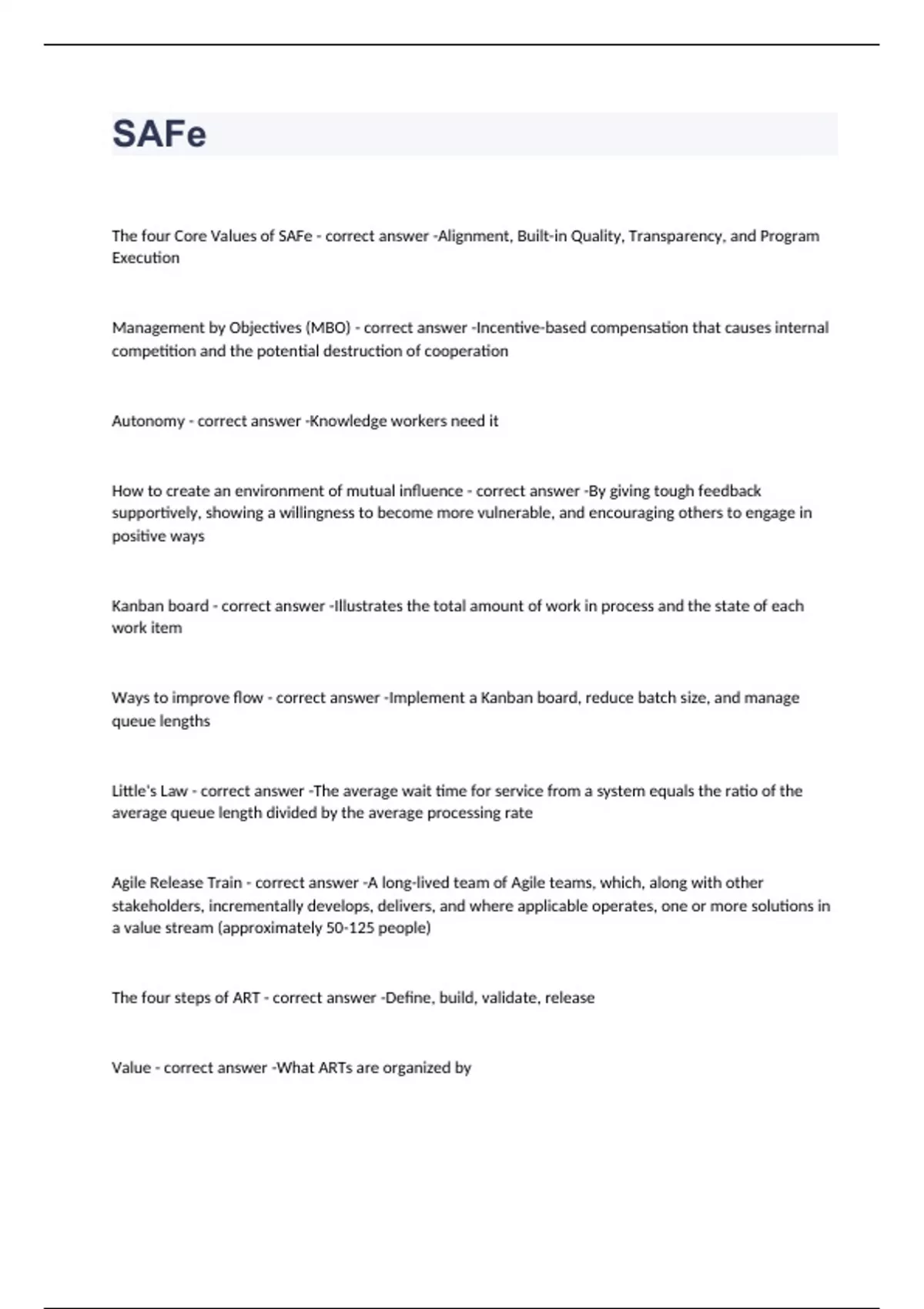 SAFe

The four Core Values of SAFe - correct answer -Alignment, Built-in Quality, Transparency, and Program Execution

Management by Objectives (MBO) - correct answer -Incentive-based compensation that causes internal competition and the potential destruction of cooperation

Autonomy - correct answer -Knowledge workers need it

How to create an environment of mutual influence - correct answer -By giving tough feedback supportively, showing a willingness to become more vulnerable, and encouraging others to engage in positive ways

Kanban board - correct answer -Illustrates the total amount of work in process and the state of each work item

Ways to improve flow - correct answer -Implement a Kanban board, reduce batch size, and manage queue lengths

Little's Law - correct answer -The average wait time for service from a system equals the ratio of the average queue length divided by the average processing rate

Agile Release Train - correct answer -A long-lived team of Agile teams, which, along with other stakeholders, incrementally develops, delivers, and where applicable operates, one or more solutions in a value stream (approximately 50-125 people)

The four steps of ART - correct answer -Define, build, validate, release

Value - correct answer -What ARTs are organized by